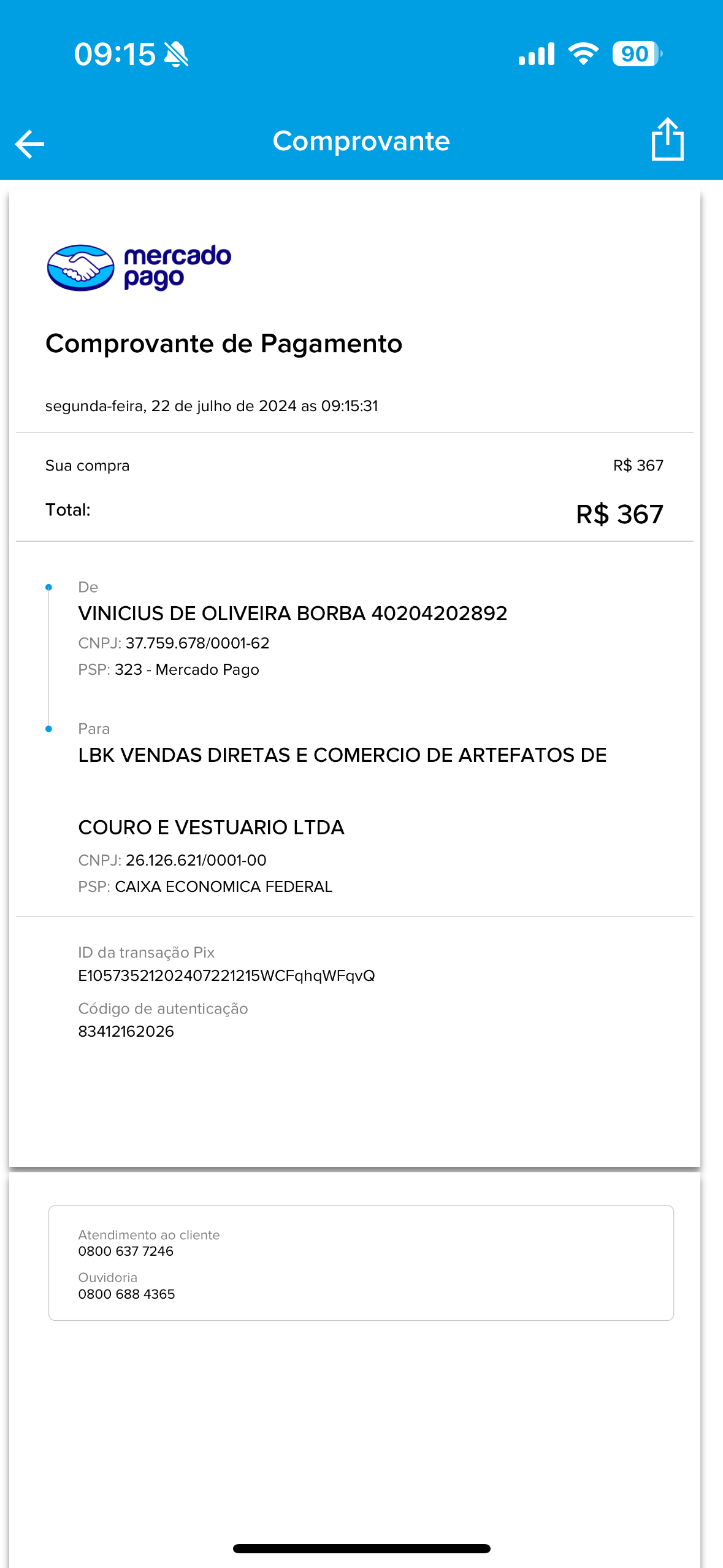 09:15

90

Comprovante

mercado pago

Comprovante de Pagamento

segunda-feira, 22 de julho de 2024 as 09:15:31

Sua compra R$ 367

Total: R$ 367

De
VINICIUS DE OLIVEIRA BORBA 40204202892
CNPJ: 37.759.678/0001-62
PSP: 323 - Mercado Pago

Para
LBK VENDAS DIRETAS E COMERCIO DE ARTEFATOS DE

COURO E VESTUARIO LTDA
CNPJ: 26.126.621/0001-00
PSP: CAIXA ECONOMICA FEDERAL

ID da transação Pix
E10573521202407221215WCFqhqWFqvQ
Código de autenticação
83412162026

Atendimento ao cliente
0800 637 7246
Ouvidoria
0800 688 4365